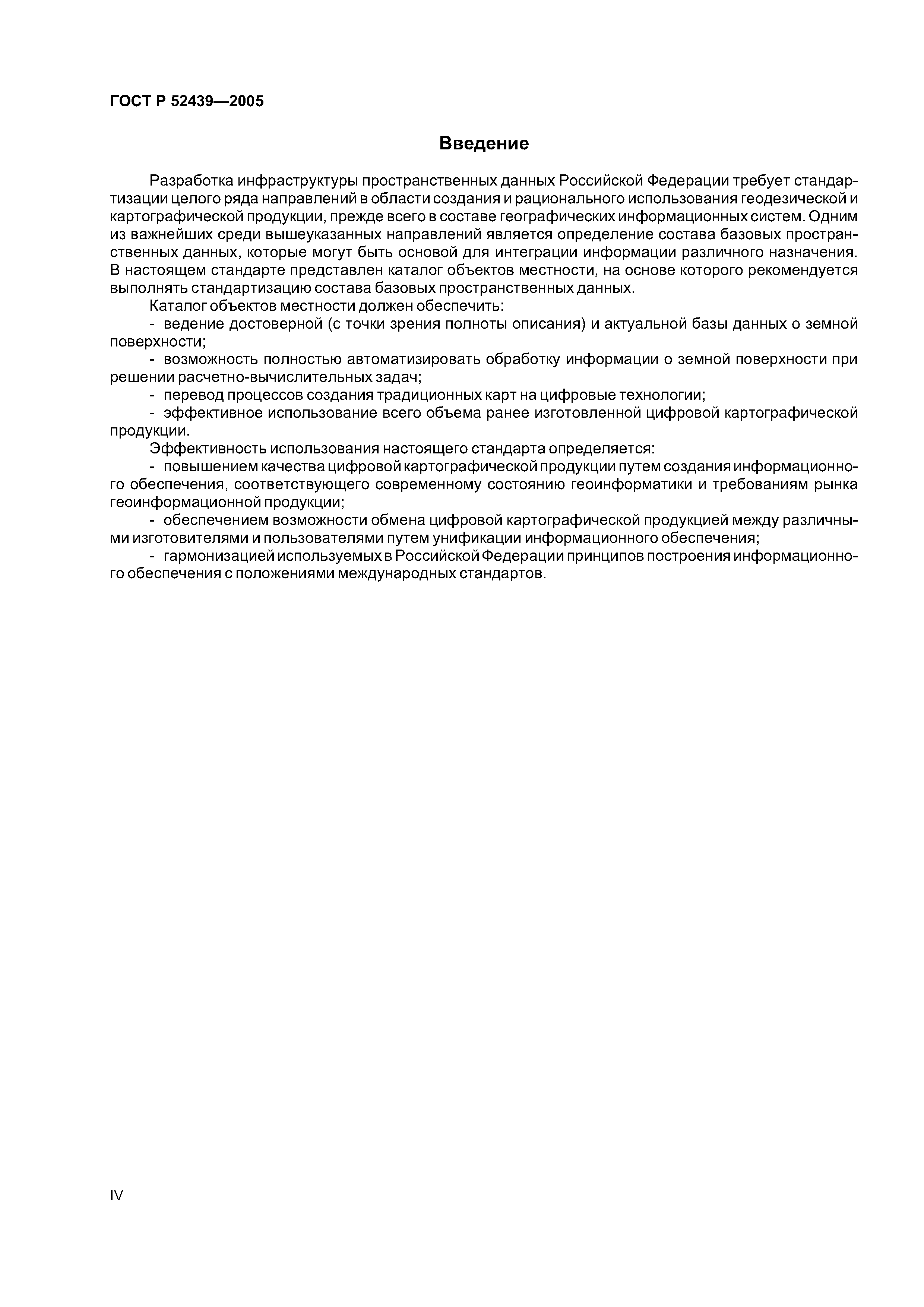 ГОСТ Р 52439—2005

Введение

Разработка инфраструктуры пространственных данных Российской Федерации требует стандартизации целого ряда направлений в области создания и рационального использования геодезической и картографической продукции, прежде всего в составе географических информационных систем. Одним из важнейших среди вышеуказанных направлений является определение состава базовых пространственных данных, которые могут быть основой для интеграции информации различного назначения. В настоящем стандарте представлен каталог объектов местности, на основе которого рекомендуется выполнять стандартизацию состава базовых пространственных данных.

Каталог объектов местности должен обеспечить:

- ведение достоверной (с точки зрения полноты описания) и актуальной базы данных о земной поверхности;

- возможность полностью автоматизировать обработку информации о земной поверхности при решении расчетно-вычислительных задач;

- перевод процессов создания традиционных карт на цифровые технологии;

- эффективное использование всего объема ранее изготовленной цифровой картографической продукции.

Эффективность использования настоящего стандарта определяется:

- повышением качества цифровой картографической продукции путем создания информационного обеспечения, соответствующего современному состоянию геоинформатики и требованиям рынка геоинформационной продукции;

- обеспечением возможности обмена цифровой картографической продукцией между различными изготовителями и пользователями путем унификации информационного обеспечения;

- гармонизацией используемых в Российской Федерации принципов построения информационного обеспечения с положениями международных стандартов.

IV